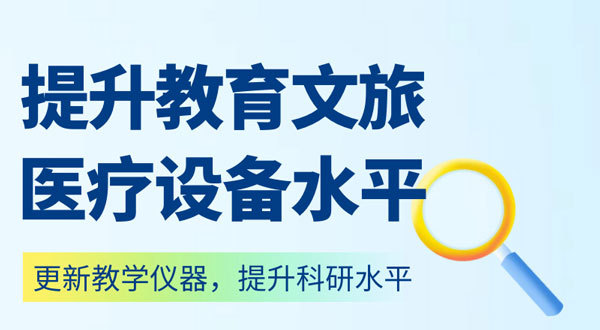 提升教育文旅
医疗设备水平

更新教学仪器，提升科研水平